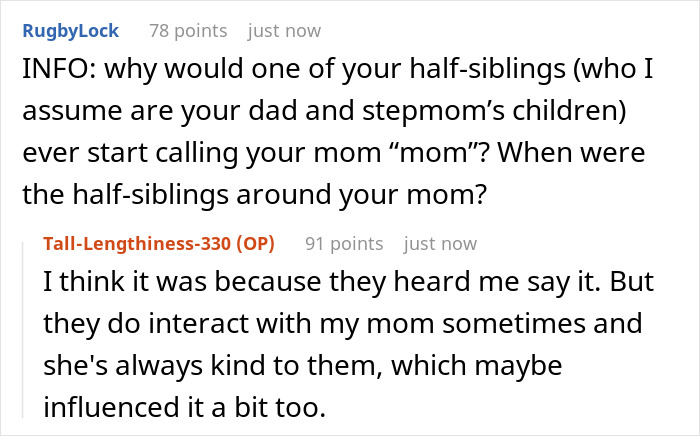 RugbyLock 78 points just now

INFO: why would one of your half-siblings (who I assume are your dad and stepmom’s children) ever start calling your mom “mom”? When were the half-siblings around your mom?

Tall-Lengthiness-330 (OP) 91 points just now

I think it was because they heard me say it. But they do interact with my mom sometimes and she's always kind to them, which maybe influenced it a bit too.